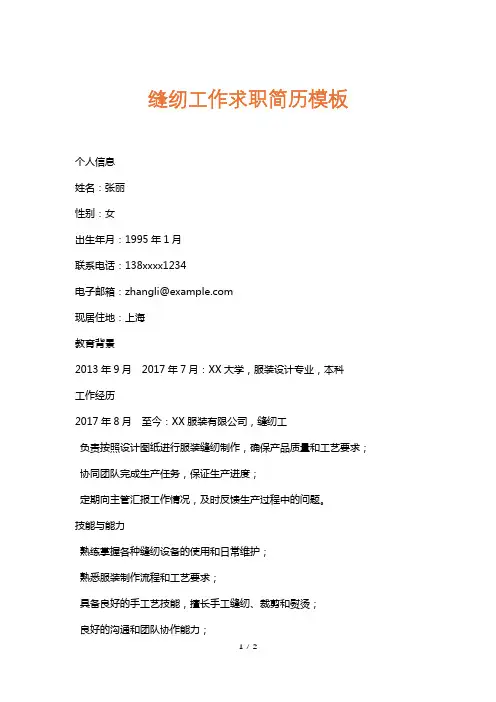 缝纫工作求职简历模板

个人信息

姓名：张丽

性别：女

出生年月：1995 年 1 月

联系电话：138xxxx1234

电子邮箱：zhangli@example.com

现居住地：上海

教育背景

2013 年 9 月　2017 年 7 月：XX 大学，服装设计专业，本科

工作经历

2017 年 8 月　至今：XX 服装有限公司，缝纫工

负责按照设计图纸进行服装缝纫制作，确保产品质量和工艺要求；

协同团队完成生产任务，保证生产进度；

定期向主管汇报工作情况，及时反馈生产过程中的问题。

技能与能力

熟练掌握各种缝纫设备的使用和日常维护；

熟悉服装制作流程和工艺要求；

具备良好的手工艺技能，擅长手工缝纫、裁剪和熨烫；

良好的沟通和团队协作能力；

1 / 2